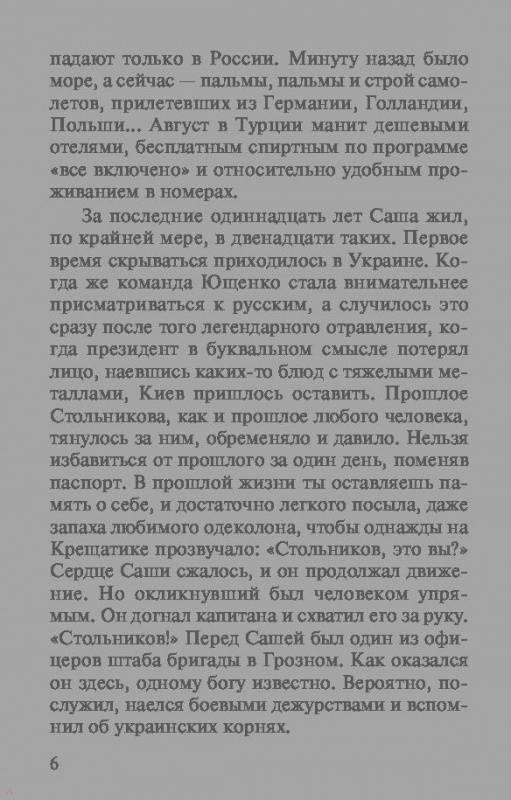 падают только в России. Минуту назад было море, а сейчас — пальмы, пальмы и строй самолетов, прилетевших из Германии, Голландии, Польши... Август в Турции манит дешевыми отелями, бесплатным спиртным по программе «все включено» и относительно удобным проживанием в номерах.

За последние одиннадцать лет Саша жил, по крайней мере, в двенадцати таких. Первое время скрываться приходилось в Украине. Когда же команда Ющенко стала внимательнее присматриваться к русским, а случилось это сразу после того легендарного отравления, когда президент в буквальном смысле потерял лицо, наевшись каких-то блюд с тяжелыми металлами, Киев пришлось оставить. Прошлое Стольникова, как и прошлое любого человека, тянулось за ним, обременяло и давило. Нельзя избавиться от прошлого за один день, поменяв паспорт. В прошлой жизни ты оставляешь память о себе, и достаточно легкого посыла, даже запаха любимого одеколона, чтобы однажды на Крещатике прозвучало: «Стольников, это вы?» Сердце Саши сжалось, и он продолжал движение. Но окликнувший был человеком упрямым. Он догнал капитана и схватил его за руку. «Стольников!» Перед Сашей был один из офицеров штаба бригады в Грозном. Как оказался он здесь, одному богу известно. Вероятно, послужил, наелся боевыми дежурствами и вспомнил об украинских корнях.

6